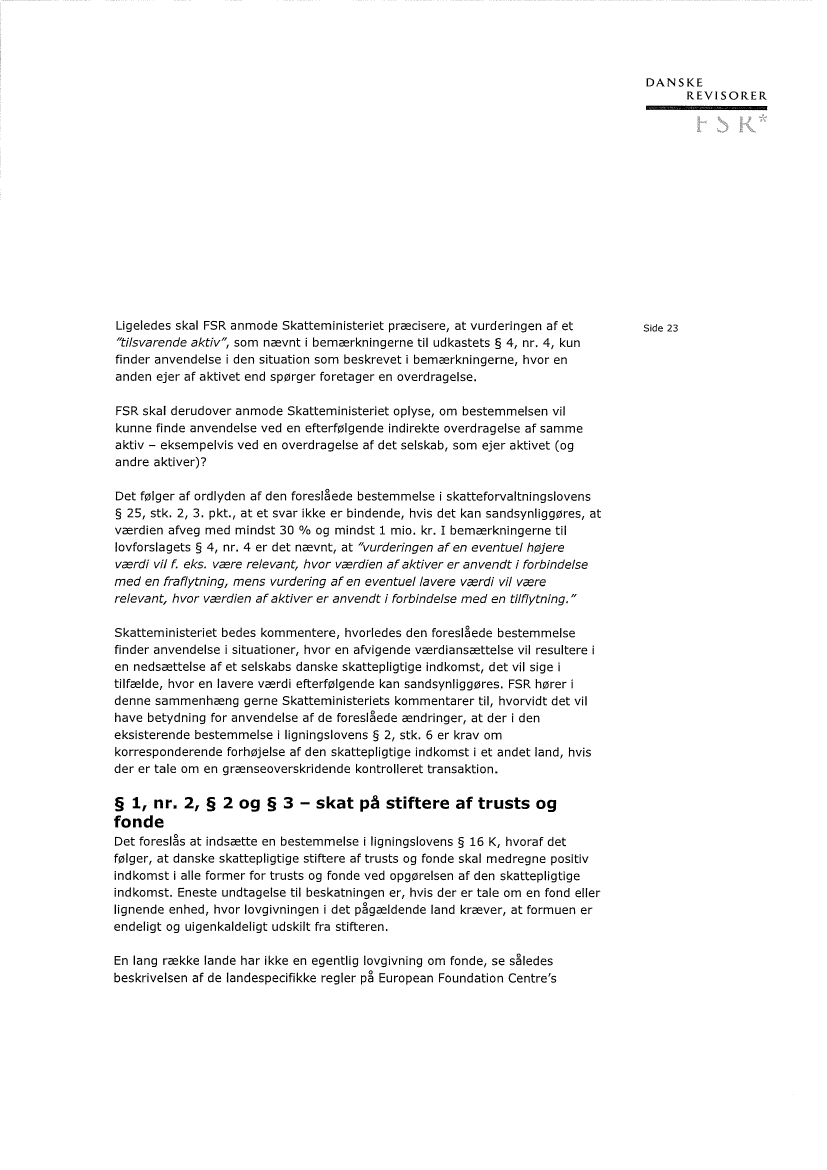 DANSKE
REVISORER
FSR*

Side 23

Ligeledes skal FSR anmode Skatteministeriet præcisere, at vurderingen af et "tilsvarende aktiv", som nævnt i bemærkningerne til udkastets § 4, nr. 4, kun finder anvendelse i den situation som beskrevet i bemærkningerne, hvor en anden ejer af aktivet end spørger foretager en overdragelse.

FSR skal derudover anmode Skatteministeriet oplyse, om bestemmelsen vil kunne finde anvendelse ved en efterfølgende indirekte overdragelse af samme aktiv – eksempelvis ved en overdragelse af det selskab, som ejer aktivet (og andre aktiver)?

Det følger af ordlyden af den foreslåede bestemmelse i skatteforvaltningslovens § 25, stk. 2, 3. pkt., at et svar ikke er bindende, hvis det kan sandsynliggøres, at værdien afveg med mindst 30 % og mindst 1 mio. kr. I bemærkningerne til lovforslagets § 4, nr. 4 er det nævnt, at "vurderingen af en eventuel højere værdi vil f. eks. være relevant, hvor værdien af aktiver er anvendt i forbindelse med en fraflytning, mens vurdering af en eventuel lavere værdi vil være relevant, hvor værdien af aktiver er anvendt i forbindelse med en tilflytning."

Skatteministeriet bedes kommentere, hvorledes den foreslåede bestemmelse finder anvendelse i situationer, hvor en afvigende værdiansættelse vil resultere i en nedsættelse af et selskabs danske skattepligtige indkomst, det vil sige i tilfælde, hvor en lavere værdi efterfølgende kan sandsynliggøres. FSR hører i denne sammenhæng gerne Skatteministeriets kommentarer til, hvorvidt det vil have betydning for anvendelse af de foreslåede ændringer, at der i den eksisterende bestemmelse i ligningslovens § 2, stk. 6 er krav om korresponderende forhøjelse af den skattepligtige indkomst i et andet land, hvis der er tale om en grænseoverskridende kontrolleret transaktion.

§ 1, nr. 2, § 2 og § 3 – skat på stiftere af trusts og fonde

Det foreslås at indsætte en bestemmelse i ligningslovens § 16 K, hvoraf det følger, at danske skattepligtige stiftere af trusts og fonde skal medregne positiv indkomst i alle former for trusts og fonde ved opgørelsen af den skattepligtige indkomst. Eneste undtagelse til beskatningen er, hvis der er tale om en fond eller lignende enhed, hvor lovgivningen i det pågældende land kræver, at formuen er endeligt og uigenkaldeligt udskilt fra stifteren.

En lang række lande har ikke en egentlig lovgivning om fonde, se således beskrivelsen af de landespecifikke regler på European Foundation Centre's